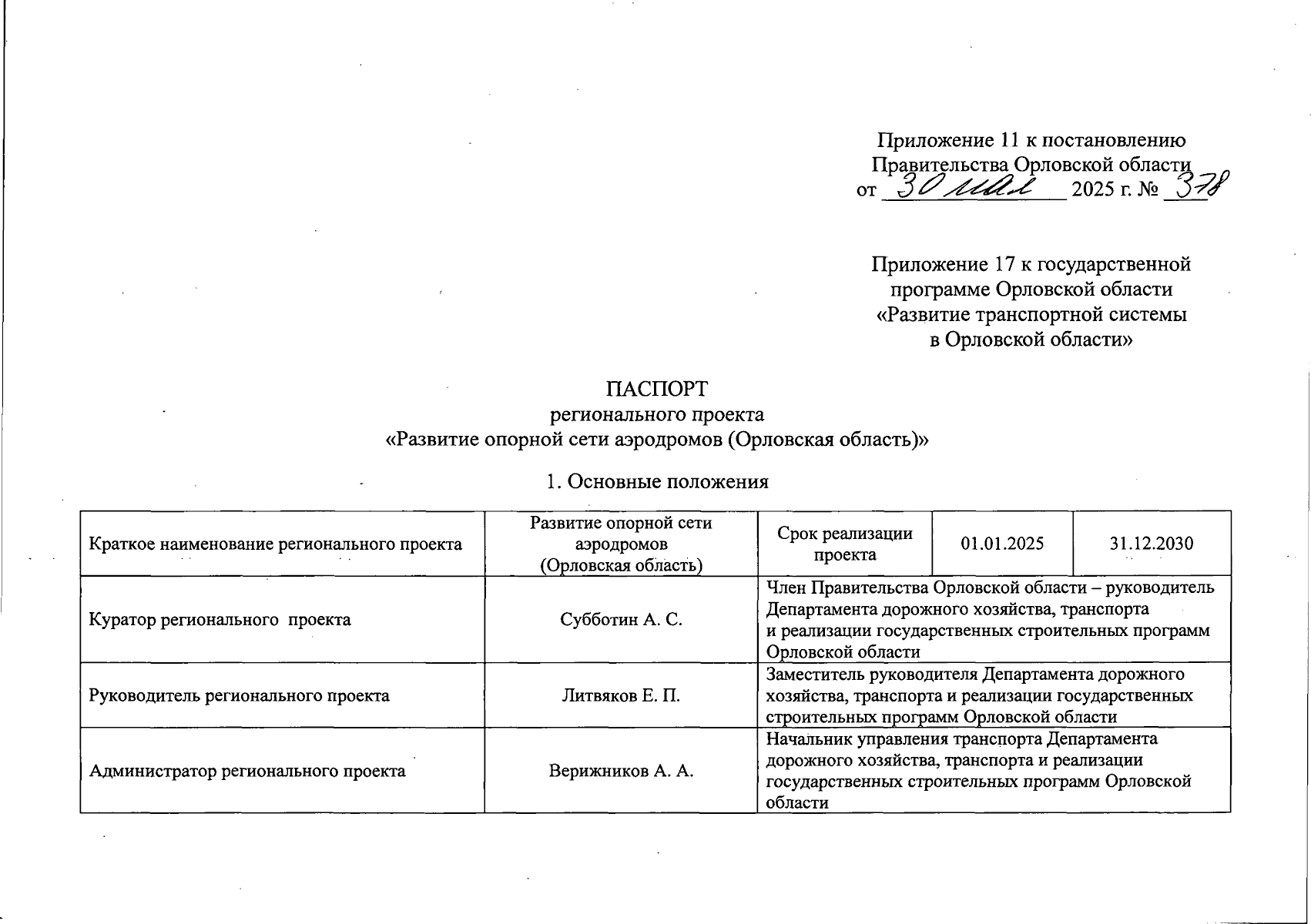 Приложение 11 к постановлению Правительства Орловской области
от 30 мая 2025 г. № 378

Приложение 17 к государственной программе Орловской области «Развитие транспортной системы в Орловской области»

ПАСПОРТ
регионального проекта
«Развитие опорной сети аэродромов (Орловская область)»

1. Основные положения

| Краткое наименование регионального проекта | Развитие опорной сети аэродромов (Орловская область) | Срок реализации проекта | 01.01.2025 | 31.12.2030 |
|---|---|---|---|---|
| Куратор регионального проекта | Субботин А. С. | Член Правительства Орловской области – руководитель Департамента дорожного хозяйства, транспорта и реализации государственных строительных программ Орловской области | | |
| Руководитель регионального проекта | Литвяков Е. П. | Заместитель руководителя Департамента дорожного хозяйства, транспорта и реализации государственных строительных программ Орловской области | | |
| Администратор регионального проекта | Верижников А. А. | Начальник управления транспорта Департамента дорожного хозяйства, транспорта и реализации государственных строительных программ Орловской области | | |